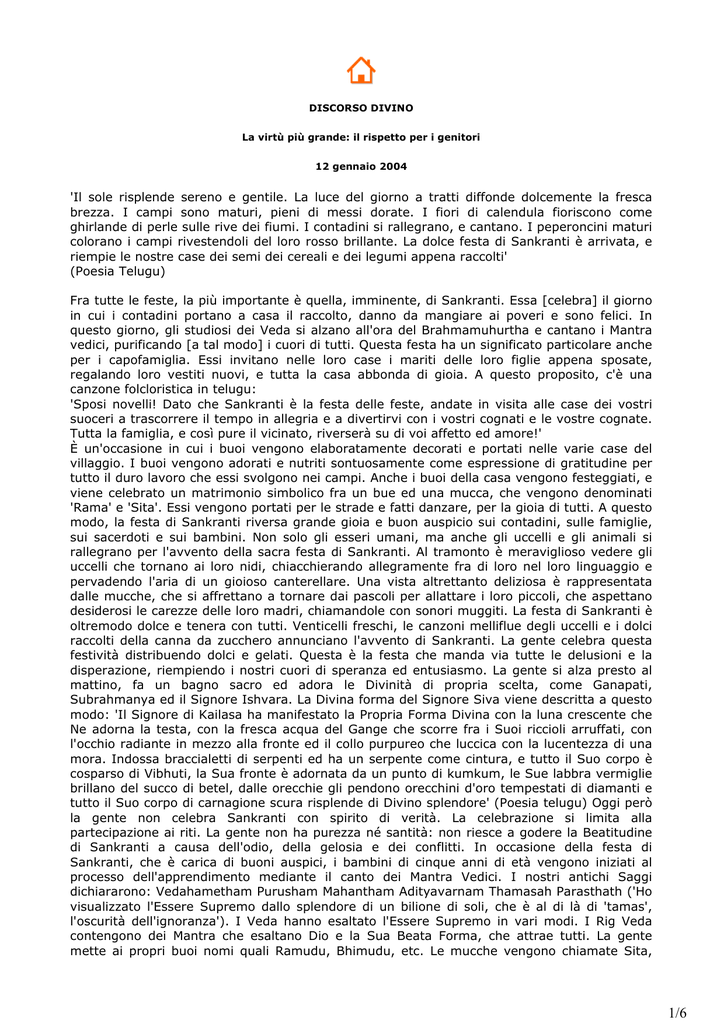 DISCORSO DIVINO

La virtù più grande: il rispetto per i genitori

12 gennaio 2004

'Il sole risplende sereno e gentile. La luce del giorno a tratti diffonde dolcemente la fresca brezza. I campi sono maturi, pieni di messi dorate. I fiori di calendula fioriscono come ghirlande di perle sulle rive dei fiumi. I contadini si rallegrano, e cantano. I peperoncini maturi colorano i campi rivestendoli del loro rosso brillante. La dolce festa di Sankranti è arrivata, e riempie le nostre case dei semi dei cereali e dei legumi appena raccolti'
(Poesia Telugu)

Fra tutte le feste, la più importante è quella, imminente, di Sankranti. Essa [celebra] il giorno in cui i contadini portano a casa il raccolto, danno da mangiare ai poveri e sono felici. In questo giorno, gli studiosi dei Veda si alzano all'ora del Brahmamuhurtha e cantano i Mantra vedici, purificando [a tal modo] i cuori di tutti. Questa festa ha un significato particolare anche per i capofamiglia. Essi invitano nelle loro case i mariti delle loro figlie appena sposate, regalando loro vestiti nuovi, e tutta la casa abbonda di gioia. A questo proposito, c'è una canzone folcloristica in telugu:
'Sposi novelli! Dato che Sankranti è la festa delle feste, andate in visita alle case dei vostri suoceri a trascorrere il tempo in allegria e a divertirvi con i vostri cognati e le vostre cognate. Tutta la famiglia, e così pure il vicinato, riverserà su di voi affetto ed amore!'
È un'occasione in cui i buoi vengono elaboratamente decorati e portati nelle varie case del villaggio. I buoi vengono adorati e nutriti sontuosamente come espressione di gratitudine per tutto il duro lavoro che essi svolgono nei campi. Anche i buoi della casa vengono festeggiati, e viene celebrato un matrimonio simbolico fra un bue ed una mucca, che vengono denominati 'Rama' e 'Sita'. Essi vengono portati per le strade e fatti danzare, per la gioia di tutti. A questo modo, la festa di Sankranti riversa grande gioia e buon auspicio sui contadini, sulle famiglie, sui sacerdoti e sui bambini. Non solo gli esseri umani, ma anche gli uccelli e gli animali si rallegrano per l'avvento della sacra festa di Sankranti. Al tramonto è meraviglioso vedere gli uccelli che tornano ai loro nidi, chiacchierando allegramente fra di loro nel loro linguaggio e pervadendo l'aria di un gioioso canterellare. Una vista altrettanto deliziosa è rappresentata dalle mucche, che si affrettano a tornare dai pascoli per allattare i loro piccoli, che aspettano desiderosi le carezze delle loro madri, chiamandole con sonori muggiti. La festa di Sankranti è oltremodo dolce e tenera con tutti. Venticelli freschi, le canzoni melliflue degli uccelli e i dolci raccolti della canna da zucchero annunciano l'avvento di Sankranti. La gente celebra questa festività distribuendo dolci e gelati. Questa è la festa che manda via tutte le delusioni e la disperazione, riempiendo i nostri cuori di speranza ed entusiasmo. La gente si alza presto al mattino, fa un bagno sacro ed adora le Divinità di propria scelta, come Ganapati, Subrahmanya ed il Signore Ishvara. La Divina forma del Signore Siva viene descritta a questo modo: 'Il Signore di Kailasa ha manifestato la Propria Forma Divina con la luna crescente che Ne adorna la testa, con la fresca acqua del Gange che scorre fra i Suoi riccioli arruffati, con l'occhio radiante in mezzo alla fronte ed il collo purpureo che luccica con la lucentezza di una mora. Indossa braccialetti di serpenti ed ha un serpente come cintura, e tutto il Suo corpo è cosparso di Vibhuti, la Sua fronte è adornata da un punto di kumkum, le Sue labbra vermiglie brillano del succo di betel, dalle orecchie gli pendono orecchini d'oro tempestati di diamanti e tutto il Suo corpo di carnagione scura risplende di Divino splendore' (Poesia telugu) Oggi però la gente non celebra Sankranti con spirito di verità. La celebrazione si limita alla partecipazione ai riti. La gente non ha purezza né santità: non riesce a godere la Beatitudine di Sankranti a causa dell'odio, della gelosia e dei conflitti. In occasione della festa di Sankranti, che è carica di buoni auspici, i bambini di cinque anni di età vengono iniziati al processo dell'apprendimento mediante il canto dei Mantra Vedici. I nostri antichi Saggi dichiararono: Vedahametham Purusham Mahantham Adityavarnam Thamasah Parasthath ('Ho visualizzato l'Essere Supremo dallo splendore di un bilione di soli, che è al di là di 'tamas', l'oscurità dell'ignoranza'). I Veda hanno esaltato l'Essere Supremo in vari modi. I Rig Veda contengono dei Mantra che esaltano Dio e la Sua Beata Forma, che attrae tutti. La gente mette ai propri buoi nomi quali Ramudu, Bhimudu, etc. Le mucche vengono chiamate Sita,

1/6